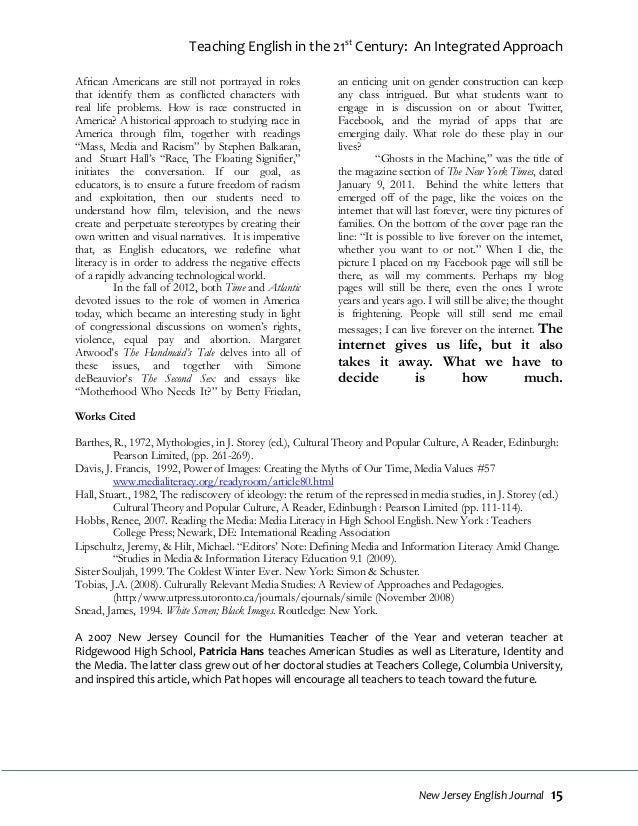 Teaching English in the 21$^{st}$ Century: An Integrated Approach

African Americans are still not portrayed in roles that identify them as conflicted characters with real life problems. How is race constructed in America? A historical approach to studying race in America through film, together with readings "Mass, Media and Racism" by Stephen Balkaran, and Stuart Hall's "Race, The Floating Signifier," initiates the conversation. If our goal, as educators, is to ensure a future freedom of racism and exploitation, then our students need to understand how film, television, and the news create and perpetuate stereotypes by creating their own written and visual narratives. It is imperative that, as English educators, we redefine what literacy is in order to address the negative effects of a rapidly advancing technological world.

In the fall of 2012, both Time and Atlantic devoted issues to the role of women in America today, which became an interesting study in light of congressional discussions on women's rights, violence, equal pay and abortion. Margaret Atwood's The Handmaid's Tale delves into all of these issues, and together with Simone deBeauvior's The Second Sex and essays like "Motherhood Who Needs It?" by Betty Friedan, an enticing unit on gender construction can keep any class intrigued. But what students want to engage in is discussion on or about Twitter, Facebook, and the myriad of apps that are emerging daily. What role do these play in our lives?

"Ghosts in the Machine," was the title of the magazine section of The New York Times, dated January 9, 2011. Behind the white letters that emerged off of the page, like the voices on the internet that will last forever, were tiny pictures of families. On the bottom of the cover page ran the line: "It is possible to live forever on the internet, whether you want to or not." When I die, the picture I placed on my Facebook page will still be there, as will my comments. Perhaps my blog pages will still be there, even the ones I wrote years and years ago. I will still be alive; the thought is frightening. People will still send me email messages; I can live forever on the internet. The internet gives us life, but it also takes it away. What we have to decide is how much.

Works Cited

Barthes, R., 1972, Mythologies, in J. Storey (ed.), Cultural Theory and Popular Culture, A Reader, Edinburgh: Pearson Limited, (pp. 261-269).
Davis, J. Francis, 1992, Power of Images: Creating the Myths of Our Time, Media Values #57 www.medialiteracy.org/readyroom/article80.html
Hall, Stuart., 1982, The rediscovery of ideology: the return of the repressed in media studies, in J. Storey (ed.) Cultural Theory and Popular Culture, A Reader, Edinburgh : Pearson Limited (pp. 111-114).
Hobbs, Renee, 2007. Reading the Media: Media Literacy in High School English. New York : Teachers College Press; Newark, DE: International Reading Association
Lipschultz, Jeremy, & Hilt, Michael. "Editors' Note: Defining Media and Information Literacy Amid Change. "Studies in Media & Information Literacy Education 9.1 (2009).
Sister Souljah, 1999. The Coldest Winter Ever. New York: Simon & Schuster.
Tobias, J.A. (2008). Culturally Relevant Media Studies: A Review of Approaches and Pedagogies. (http:/www.utpress.utoronto.ca/journals/ejournals/simile (November 2008)
Snead, James, 1994. White Screen; Black Images. Routledge: New York.

A 2007 New Jersey Council for the Humanities Teacher of the Year and veteran teacher at Ridgewood High School, Patricia Hans teaches American Studies as well as Literature, Identity and the Media. The latter class grew out of her doctoral studies at Teachers College, Columbia University, and inspired this article, which Pat hopes will encourage all teachers to teach toward the future.

New Jersey English Journal 15